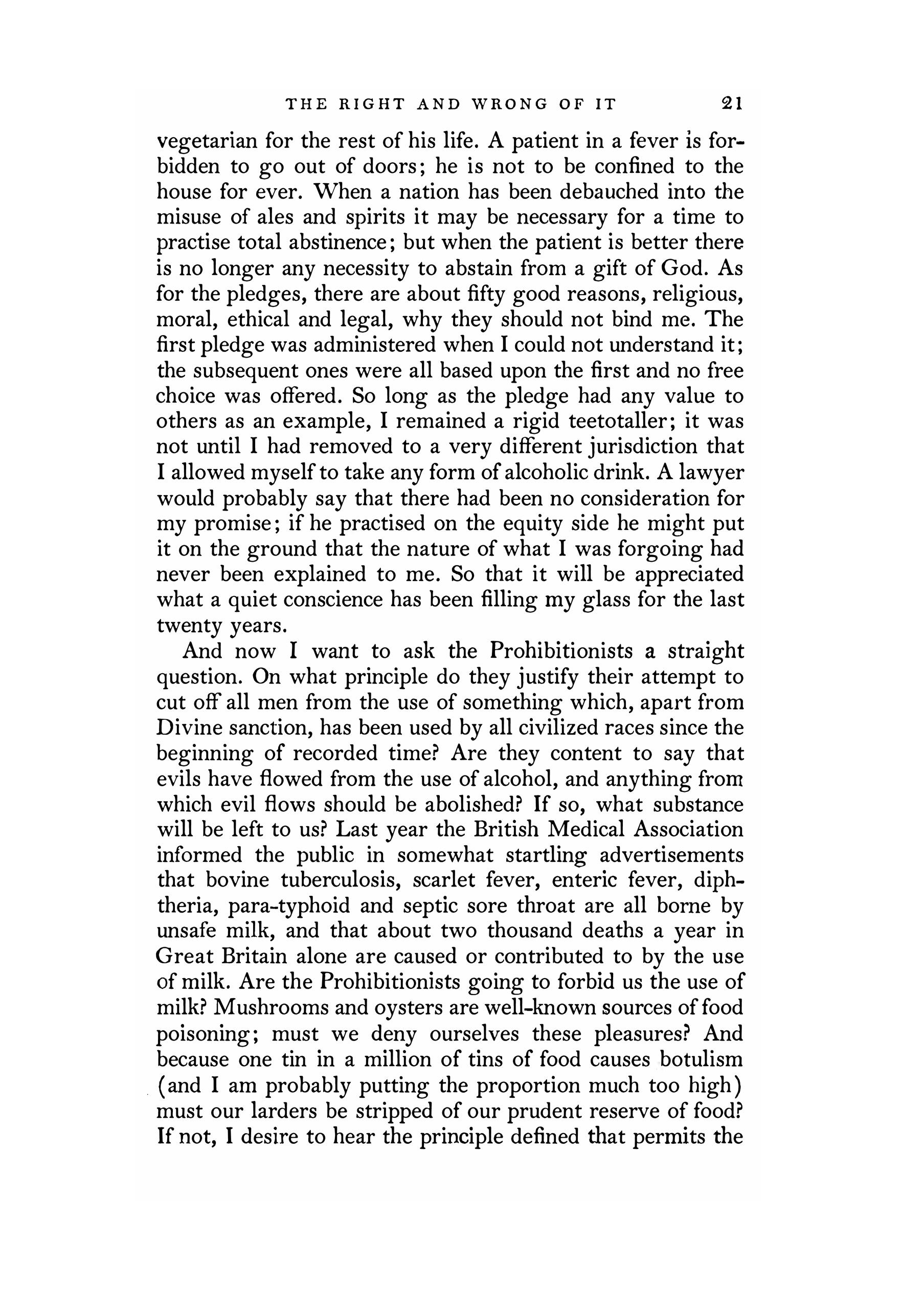 THE RIGHT AND WRONG OF IT 21

vegetarian for the rest of his life. A patient in a fever is forbidden to go out of doors; he is not to be confined to the house for ever. When a nation has been debauched into the misuse of ales and spirits it may be necessary for a time to practise total abstinence; but when the patient is better there is no longer any necessity to abstain from a gift of God. As for the pledges, there are about fifty good reasons, religious, moral, ethical and legal, why they should not bind me. The first pledge was administered when I could not understand it; the subsequent ones were all based upon the first and no free choice was offered. So long as the pledge had any value to others as an example, I remained a rigid teetotaller; it was not until I had removed to a very different jurisdiction that I allowed myself to take any form of alcoholic drink. A lawyer would probably say that there had been no consideration for my promise; if he practised on the equity side he might put it on the ground that the nature of what I was forgoing had never been explained to me. So that it will be appreciated what a quiet conscience has been filling my glass for the last twenty years.

And now I want to ask the Prohibitionists a straight question. On what principle do they justify their attempt to cut off all men from the use of something which, apart from Divine sanction, has been used by all civilized races since the beginning of recorded time? Are they content to say that evils have flowed from the use of alcohol, and anything from which evil flows should be abolished? If so, what substance will be left to us? Last year the British Medical Association informed the public in somewhat startling advertisements that bovine tuberculosis, scarlet fever, enteric fever, diphtheria, para-typhoid and septic sore throat are all borne by unsafe milk, and that about two thousand deaths a year in Great Britain alone are caused or contributed to by the use of milk. Are the Prohibitionists going to forbid us the use of milk? Mushrooms and oysters are well-known sources of food poisoning; must we deny ourselves these pleasures? And because one tin in a million of tins of food causes botulism (and I am probably putting the proportion much too high) must our larders be stripped of our prudent reserve of food? If not, I desire to hear the principle defined that permits the